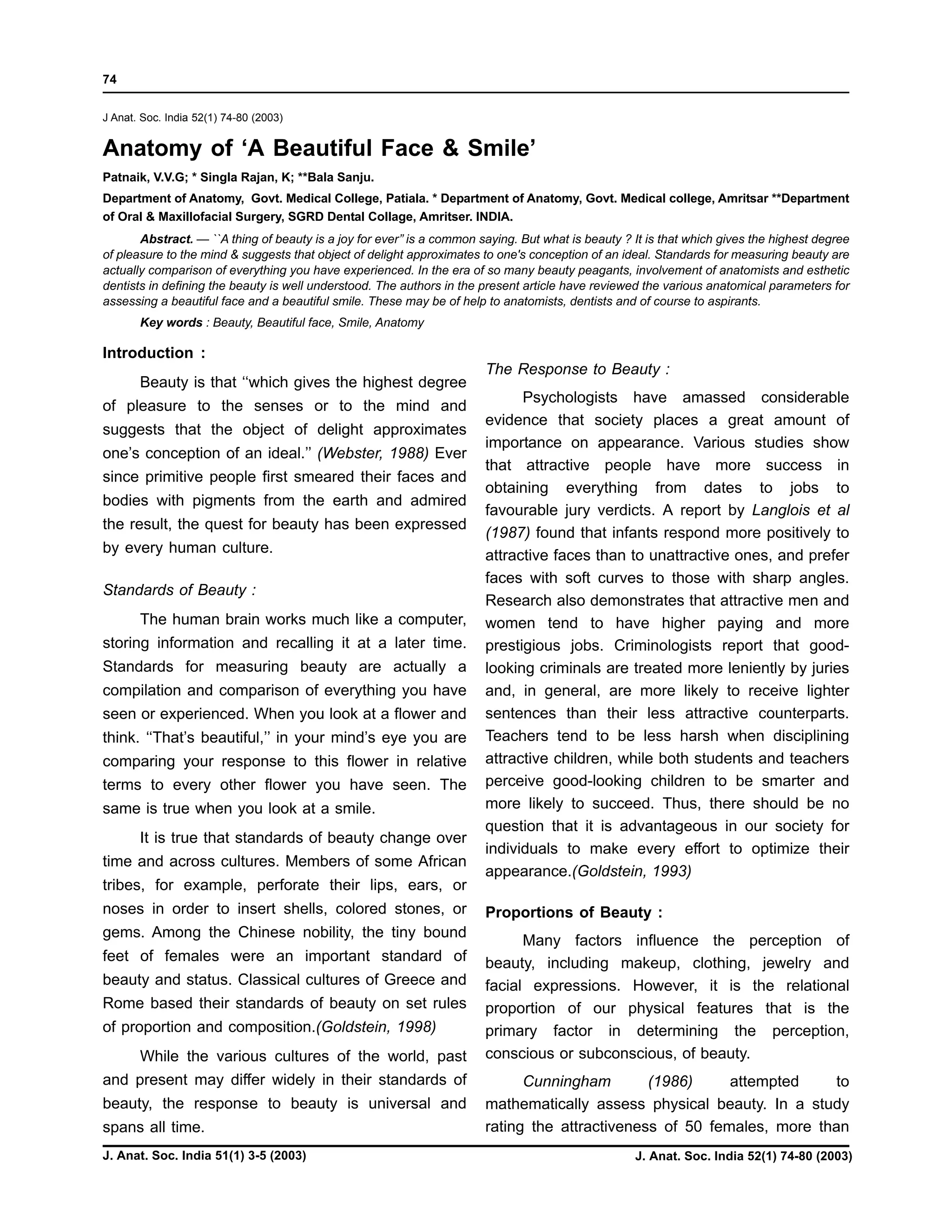 74

J Anat. Soc. India 52(1) 74-80 (2003)

Anatomy of ‘A Beautiful Face & Smile’

Patnaik, V.V.G; * Singla Rajan, K; **Bala Sanju.

Department of Anatomy, Govt. Medical College, Patiala. * Department of Anatomy, Govt. Medical college, Amritsar **Department of Oral & Maxillofacial Surgery, SGRD Dental Collage, Amritser. INDIA.

Abstract. — ``A thing of beauty is a joy for ever” is a common saying. But what is beauty ? It is that which gives the highest degree of pleasure to the mind & suggests that object of delight approximates to one's conception of an ideal. Standards for measuring beauty are actually comparison of everything you have experienced. In the era of so many beauty peagants, involvement of anatomists and esthetic dentists in defining the beauty is well understood. The authors in the present article have reviewed the various anatomical parameters for assessing a beautiful face and a beautiful smile. These may be of help to anatomists, dentists and of course to aspirants.

Key words : Beauty, Beautiful face, Smile, Anatomy

Introduction :

Beauty is that “which gives the highest degree of pleasure to the senses or to the mind and suggests that the object of delight approximates one’s conception of an ideal.” (Webster, 1988) Ever since primitive people first smeared their faces and bodies with pigments from the earth and admired the result, the quest for beauty has been expressed by every human culture.

Standards of Beauty :

The human brain works much like a computer, storing information and recalling it at a later time. Standards for measuring beauty are actually a compilation and comparison of everything you have seen or experienced. When you look at a flower and think. “That’s beautiful,” in your mind’s eye you are comparing your response to this flower in relative terms to every other flower you have seen. The same is true when you look at a smile.

It is true that standards of beauty change over time and across cultures. Members of some African tribes, for example, perforate their lips, ears, or noses in order to insert shells, colored stones, or gems. Among the Chinese nobility, the tiny bound feet of females were an important standard of beauty and status. Classical cultures of Greece and Rome based their standards of beauty on set rules of proportion and composition.(Goldstein, 1998)

While the various cultures of the world, past and present may differ widely in their standards of beauty, the response to beauty is universal and spans all time.

The Response to Beauty :

Psychologists have amassed considerable evidence that society places a great amount of importance on appearance. Various studies show that attractive people have more success in obtaining everything from dates to jobs to favourable jury verdicts. A report by Langlois et al (1987) found that infants respond more positively to attractive faces than to unattractive ones, and prefer faces with soft curves to those with sharp angles. Research also demonstrates that attractive men and women tend to have higher paying and more prestigious jobs. Criminologists report that good-looking criminals are treated more leniently by juries and, in general, are more likely to receive lighter sentences than their less attractive counterparts. Teachers tend to be less harsh when disciplining attractive children, while both students and teachers perceive good-looking children to be smarter and more likely to succeed. Thus, there should be no question that it is advantageous in our society for individuals to make every effort to optimize their appearance.(Goldstein, 1993)

Proportions of Beauty :

Many factors influence the perception of beauty, including makeup, clothing, jewelry and facial expressions. However, it is the relational proportion of our physical features that is the primary factor in determining the perception, conscious or subconscious, of beauty.

Cunningham (1986) attempted to mathematically assess physical beauty. In a study rating the attractiveness of 50 females, more than

J. Anat. Soc. India 51(1) 3-5 (2003)

J. Anat. Soc. India 52(1) 74-80 (2003)